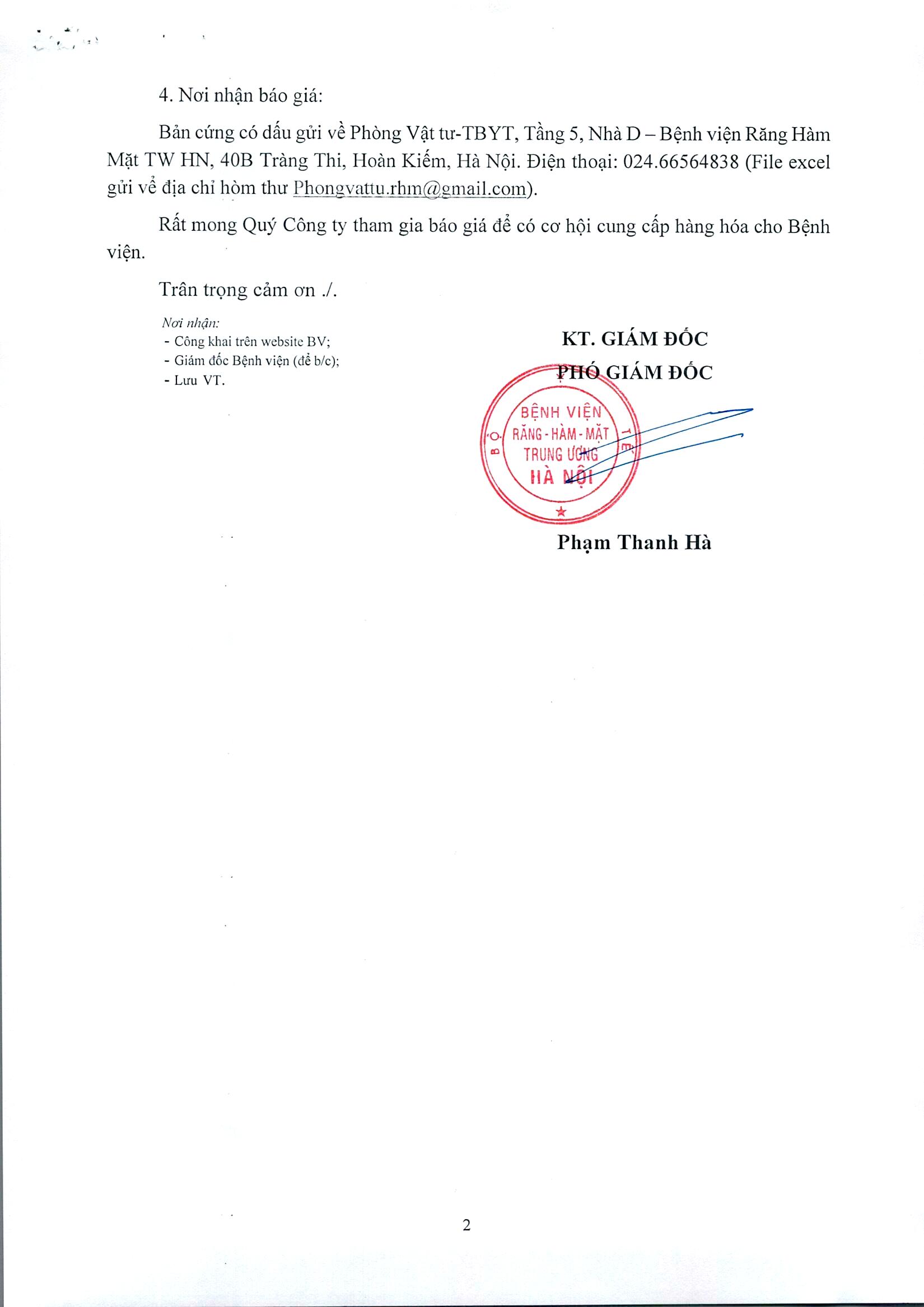 4. Nơi nhận báo giá:

Bản cứng có dấu gửi về Phòng Vật tư-TBYT, Tầng 5, Nhà D – Bệnh viện Răng Hàm Mặt TW HN, 40B Tràng Thi, Hoàn Kiếm, Hà Nội. Điện thoại: 024.66564838 (File excel gửi về địa chỉ hòm thư Phongvattu.rhm@gmail.com).

Rất mong Quý Công ty tham gia báo giá để có cơ hội cung cấp hàng hóa cho Bệnh viện.

Trân trọng cảm ơn ./.

Nơi nhận:
- Công khai trên website BV;
- Giám đốc Bệnh viện (để b/c);
- Lưu VT.

KT. GIÁM ĐỐC
PHÓ GIÁM ĐỐC

BỘ Y TẾ
BỆNH VIỆN
RĂNG - HÀM - MẶT
TRUNG ƯƠNG
HÀ NỘI

Phạm Thanh Hà

2